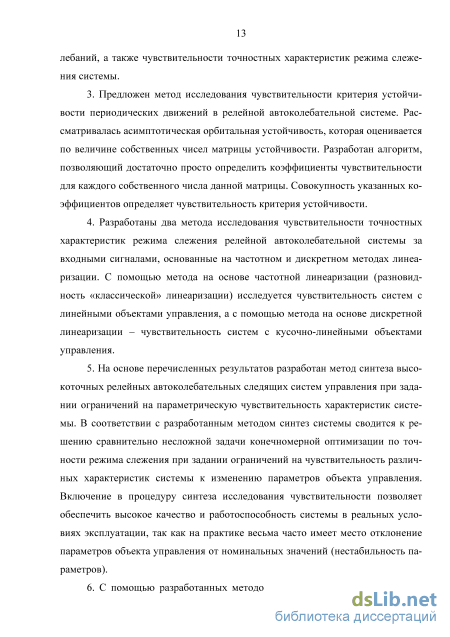 13

лебаний, а также чувствительности точностных характеристик режима слежения системы.

3. Предложен метод исследования чувствительности критерия устойчивости периодических движений в релейной автоколебательной системе. Рассматривалась асимптотическая орбитальная устойчивость, которая оценивается по величине собственных чисел матрицы устойчивости. Разработан алгоритм, позволяющий достаточно просто определить коэффициенты чувствительности для каждого собственного числа данной матрицы. Совокупность указанных коэффициентов определяет чувствительность критерия устойчивости.

4. Разработаны два метода исследования чувствительности точностных характеристик режима слежения релейной автоколебательной системы за входными сигналами, основанные на частотном и дискретном методах линеаризации. С помощью метода на основе частотной линеаризации (разновидность «классической» линеаризации) исследуется чувствительность систем с линейными объектами управления, а с помощью метода на основе дискретной линеаризации – чувствительность систем с кусочно-линейными объектами управления.

5. На основе перечисленных результатов разработан метод синтеза высокоточных релейных автоколебательных следящих систем управления при задании ограничений на параметрическую чувствительность характеристик системы. В соответствии с разработанным методом синтез системы сводится к решению сравнительно несложной задачи конечномерной оптимизации по точности режима слежения при задании ограничений на чувствительность различных характеристик системы к изменению параметров объекта управления. Включение в процедуру синтеза исследования чувствительности позволяет обеспечить высокое качество и работоспособность системы в реальных условиях эксплуатации, так как на практике весьма часто имеет место отклонение параметров объекта управления от номинальных значений (нестабильность параметров).

6. С помощью разработанных методо

dsLib.net
библиотека диссертаций